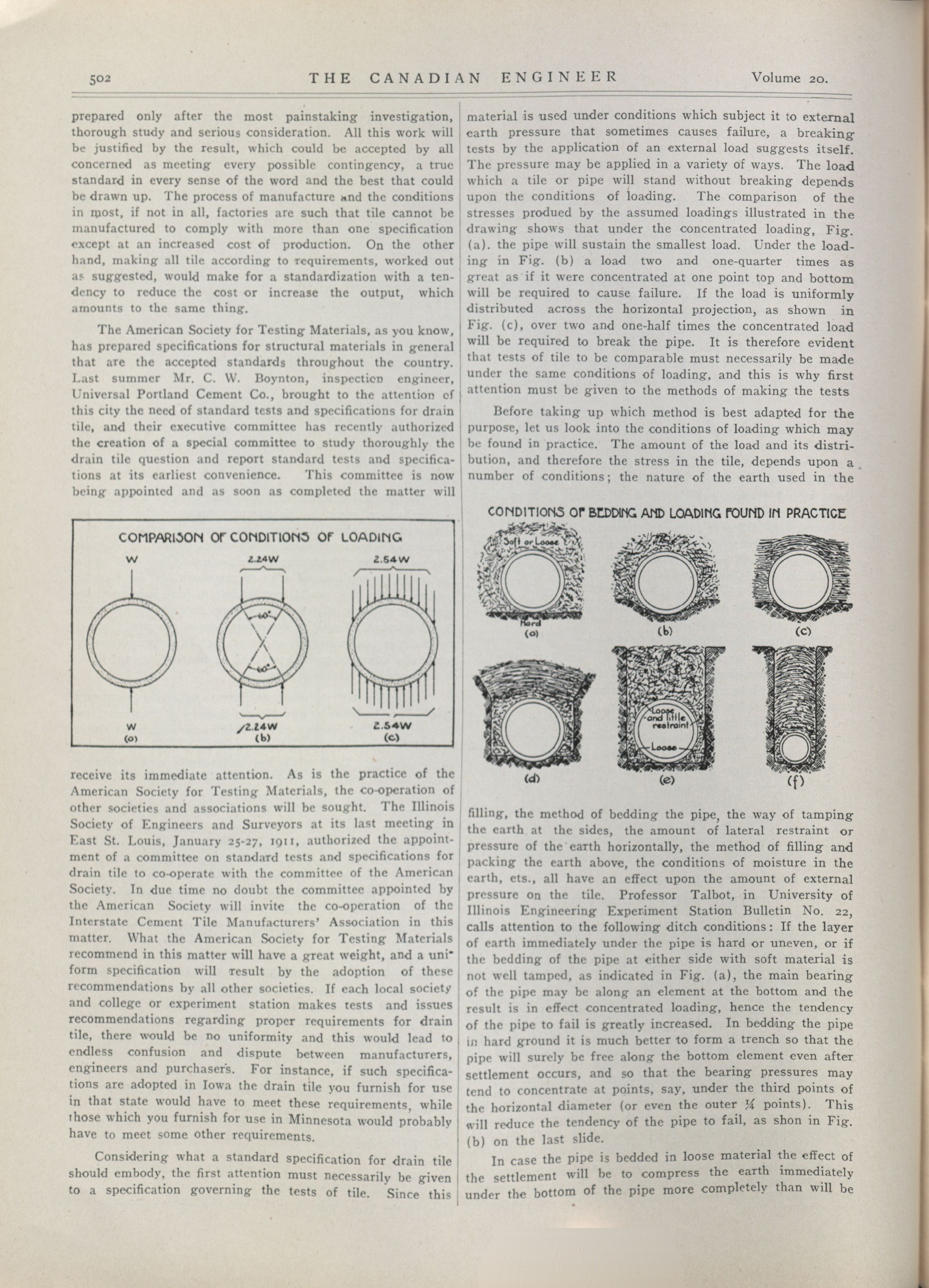 502 THE CANADIAN ENGINEER Volume 20.

prepared only after the most painstaking investigation, thorough study and serious consideration. All this work will be justified by the result, which could be accepted by all concerned as meeting every possible contingency, a true standard in every sense of the word and the best that could be drawn up. The process of manufacture and the conditions in most, if not in all, factories are such that tile cannot be manufactured to comply with more than one specification except at an increased cost of production. On the other hand, making all tile according to requirements, worked out as suggested, would make for a standardization with a tendency to reduce the cost or increase the output, which amounts to the same thing.

The American Society for Testing Materials, as you know, has prepared specifications for structural materials in general that are the accepted standards throughout the country. Last summer Mr. C. W. Boynton, inspection engineer, Universal Portland Cement Co., brought to the attention of this city the need of standard tests and specifications for drain tile, and their executive committee has recently authorized the creation of a special committee to study thoroughly the drain tile question and report standard tests and specifications at its earliest convenience. This committee is now being appointed and as soon as completed the matter will

COMPARISON OF CONDITIONS OF LOADING

W
W
(a)
2.24W
60°
60°
2.24W
(b)
2.54W
2.54W
(c)

receive its immediate attention. As is the practice of the American Society for Testing Materials, the co-operation of other societies and associations will be sought. The Illinois Society of Engineers and Surveyors at its last meeting in East St. Louis, January 25-27, 1911, authorized the appointment of a committee on standard tests and specifications for drain tile to co-operate with the committee of the American Society. In due time no doubt the committee appointed by the American Society will invite the co-operation of the Interstate Cement Tile Manufacturers' Association in this matter. What the American Society for Testing Materials recommend in this matter will have a great weight, and a uniform specification will result by the adoption of these recommendations by all other societies. If each local society and college or experiment station makes tests and issues recommendations regarding proper requirements for drain tile, there would be no uniformity and this would lead to endless confusion and dispute between manufacturers, engineers and purchasers. For instance, if such specifications are adopted in Iowa the drain tile you furnish for use in that state would have to meet these requirements, while those which you furnish for use in Minnesota would probably have to meet some other requirements.

Considering what a standard specification for drain tile should embody, the first attention must necessarily be given to a specification governing the tests of tile. Since this

material is used under conditions which subject it to external earth pressure that sometimes causes failure, a breaking tests by the application of an external load suggests itself. The pressure may be applied in a variety of ways. The load which a tile or pipe will stand without breaking depends upon the conditions of loading. The comparison of the stresses produed by the assumed loadings illustrated in the drawing shows that under the concentrated loading, Fig. (a). the pipe will sustain the smallest load. Under the loading in Fig. (b) a load two and one-quarter times as great as if it were concentrated at one point top and bottom will be required to cause failure. If the load is uniformly distributed across the horizontal projection, as shown in Fig. (c), over two and one-half times the concentrated load will be required to break the pipe. It is therefore evident that tests of tile to be comparable must necessarily be made under the same conditions of loading, and this is why first attention must be given to the methods of making the tests

Before taking up which method is best adapted for the purpose, let us look into the conditions of loading which may be found in practice. The amount of the load and its distribution, and therefore the stress in the tile, depends upon a number of conditions; the nature of the earth used in the

CONDITIONS OF BEDDING AND LOADING FOUND IN PRACTICE

Soft or Loose
Hard
(a)
(b)
(c)
(d)
Loose and little restraint
Loose
(e)
(f)

filling, the method of bedding the pipe, the way of tamping the earth at the sides, the amount of lateral restraint or pressure of the earth horizontally, the method of filling and packing the earth above, the conditions of moisture in the earth, ets., all have an effect upon the amount of external pressure on the tile. Professor Talbot, in University of Illinois Engineering Experiment Station Bulletin No. 22, calls attention to the following ditch conditions: If the layer of earth immediately under the pipe is hard or uneven, or if the bedding of the pipe at either side with soft material is not well tamped, as indicated in Fig. (a), the main bearing of the pipe may be along an element at the bottom and the result is in effect concentrated loading, hence the tendency of the pipe to fail is greatly increased. In bedding the pipe in hard ground it is much better to form a trench so that the pipe will surely be free along the bottom element even after settlement occurs, and so that the bearing pressures may tend to concentrate at points, say, under the third points of the horizontal diameter (or even the outer ¼ points). This will reduce the tendency of the pipe to fail, as shon in Fig. (b) on the last slide.

In case the pipe is bedded in loose material the effect of the settlement will be to compress the earth immediately under the bottom of the pipe more completely than will be